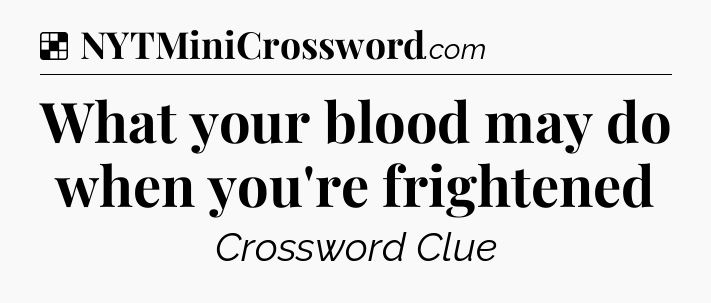 NYTMiniCrossword.com

What your blood may do when you're frightened

Crossword Clue